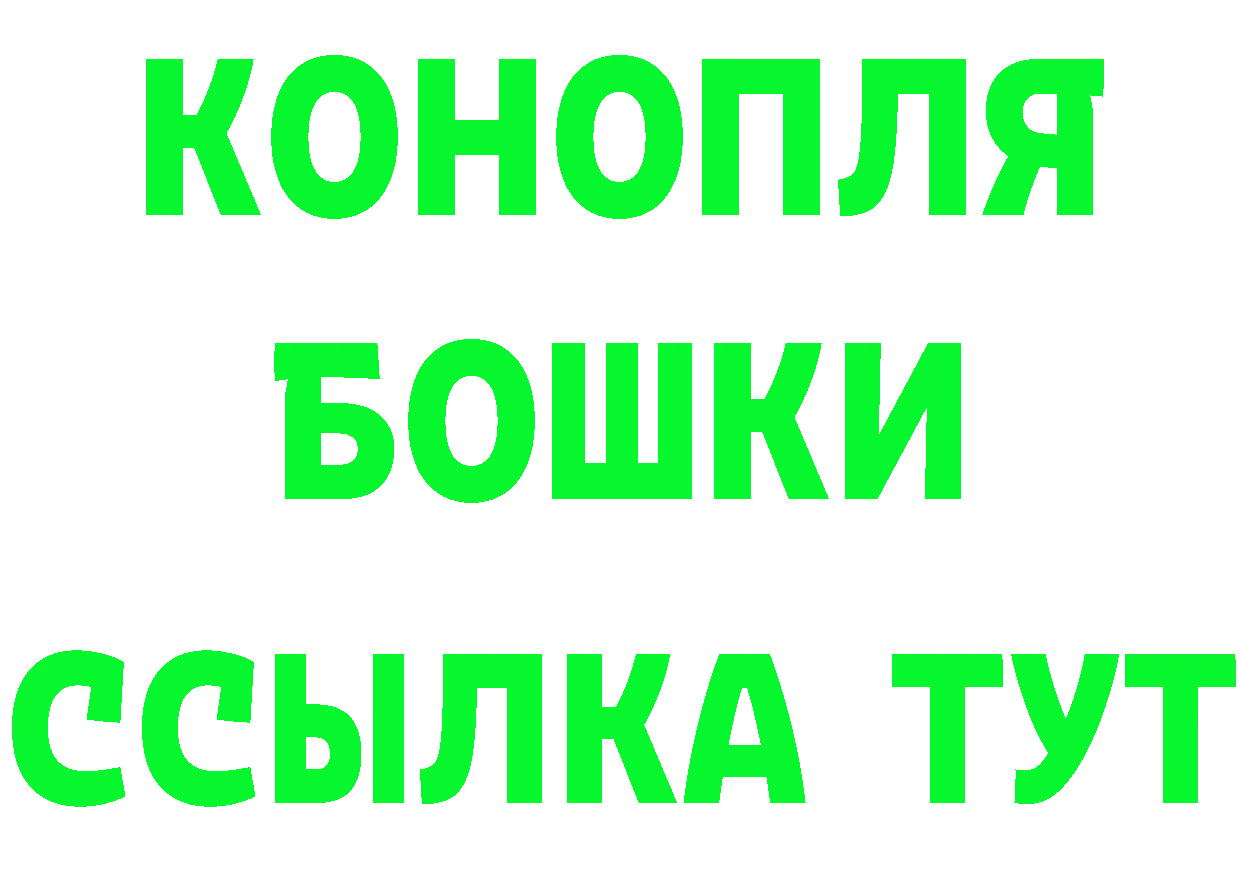 КОНОПЛЯ
БОШКИ
ССЫЛКА ТУТ